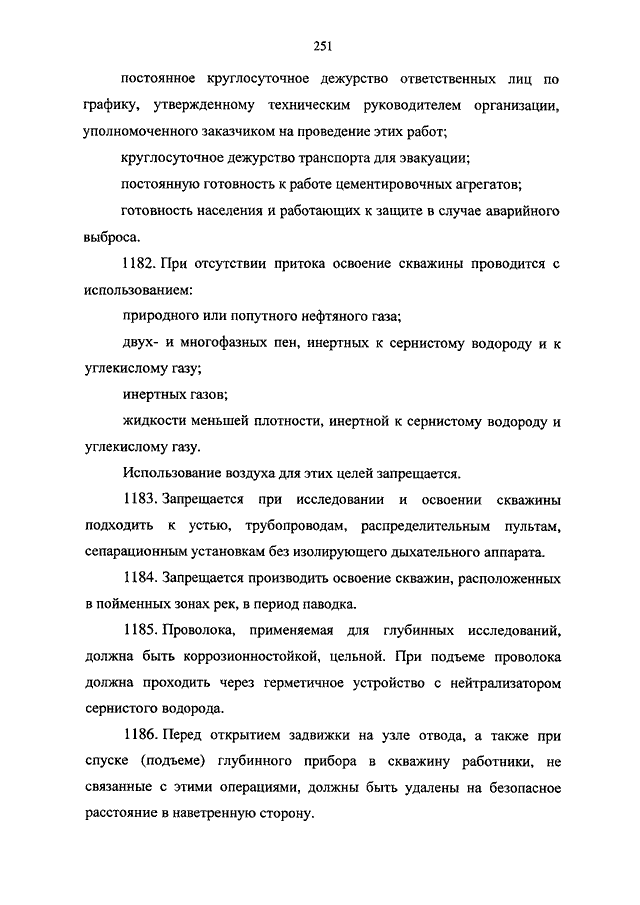 251

постоянное круглосуточное дежурство ответственных лиц по графику, утвержденному техническим руководителем организации, уполномоченного заказчиком на проведение этих работ;

круглосуточное дежурство транспорта для эвакуации;

постоянную готовность к работе цементировочных агрегатов;

готовность населения и работающих к защите в случае аварийного выброса.

1182. При отсутствии притока освоение скважины проводится с использованием:

природного или попутного нефтяного газа;

двух- и многофазных пен, инертных к сернистому водороду и к углекислому газу;

инертных газов;

жидкости меньшей плотности, инертной к сернистому водороду и углекислому газу.

Использование воздуха для этих целей запрещается.

1183. Запрещается при исследовании и освоении скважины подходить к устью, трубопроводам, распределительным пультам, сепарационным установкам без изолирующего дыхательного аппарата.

1184. Запрещается производить освоение скважин, расположенных в пойменных зонах рек, в период паводка.

1185. Проволока, применяемая для глубинных исследований, должна быть коррозионностойкой, цельной. При подъеме проволока должна проходить через герметичное устройство с нейтрализатором сернистого водорода.

1186. Перед открытием задвижки на узле отвода, а также при спуске (подъеме) глубинного прибора в скважину работники, не связанные с этими операциями, должны быть удалены на безопасное расстояние в наветренную сторону.